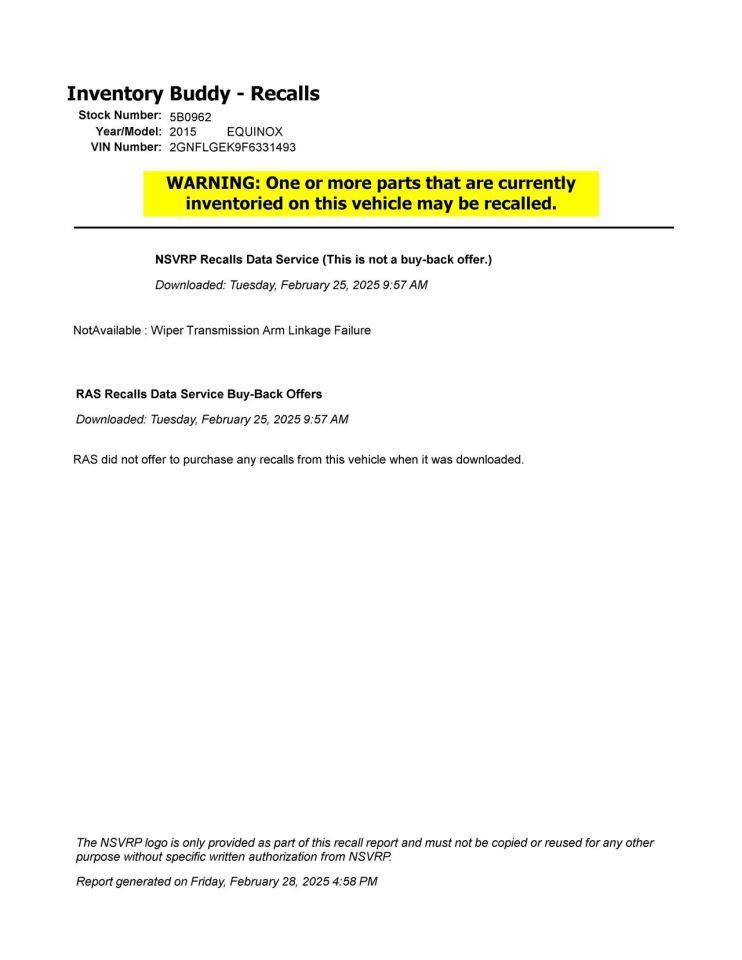 Inventory Buddy - Recalls

Stock Number: 5B0962
Year/Model: 2015 EQUINOX
VIN Number: 2GNFLGEK9F6331493

WARNING: One or more parts that are currently inventoried on this vehicle may be recalled.

NSVRP Recalls Data Service (This is not a buy-back offer.)

Downloaded: Tuesday, February 25, 2025 9:57 AM

NotAvailable : Wiper Transmission Arm Linkage Failure

RAS Recalls Data Service Buy-Back Offers

Downloaded: Tuesday, February 25, 2025 9:57 AM

RAS did not offer to purchase any recalls from this vehicle when it was downloaded.

The NSVRP logo is only provided as part of this recall report and must not be copied or reused for any other purpose without specific written authorization from NSVRP.

Report generated on Friday, February 28, 2025 4:58 PM